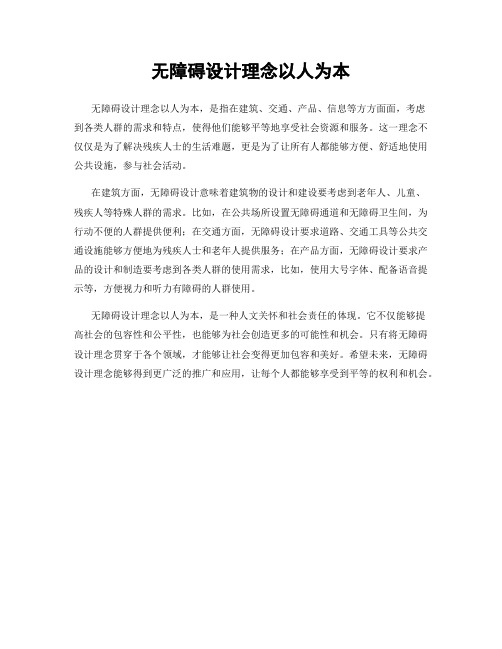 无障碍设计理念以人为本

无障碍设计理念以人为本，是指在建筑、交通、产品、信息等方方面面，考虑到各类人群的需求和特点，使得他们能够平等地享受社会资源和服务。这一理念不仅仅是为了解决残疾人士的生活难题，更是为了让所有人都能够方便、舒适地使用公共设施，参与社会活动。

在建筑方面，无障碍设计意味着建筑物的设计和建设要考虑到老年人、儿童、残疾人等特殊人群的需求。比如，在公共场所设置无障碍通道和无障碍卫生间，为行动不便的人群提供便利；在交通方面，无障碍设计要求道路、交通工具等公共交通设施能够方便地为残疾人士和老年人提供服务；在产品方面，无障碍设计要求产品的设计和制造要考虑到各类人群的使用需求，比如，使用大号字体、配备语音提示等，方便视力和听力有障碍的人群使用。

无障碍设计理念以人为本，是一种人文关怀和社会责任的体现。它不仅能够提高社会的包容性和公平性，也能够为社会创造更多的可能性和机会。只有将无障碍设计理念贯穿于各个领域，才能够让社会变得更加包容和美好。希望未来，无障碍设计理念能够得到更广泛的推广和应用，让每个人都能够享受到平等的权利和机会。